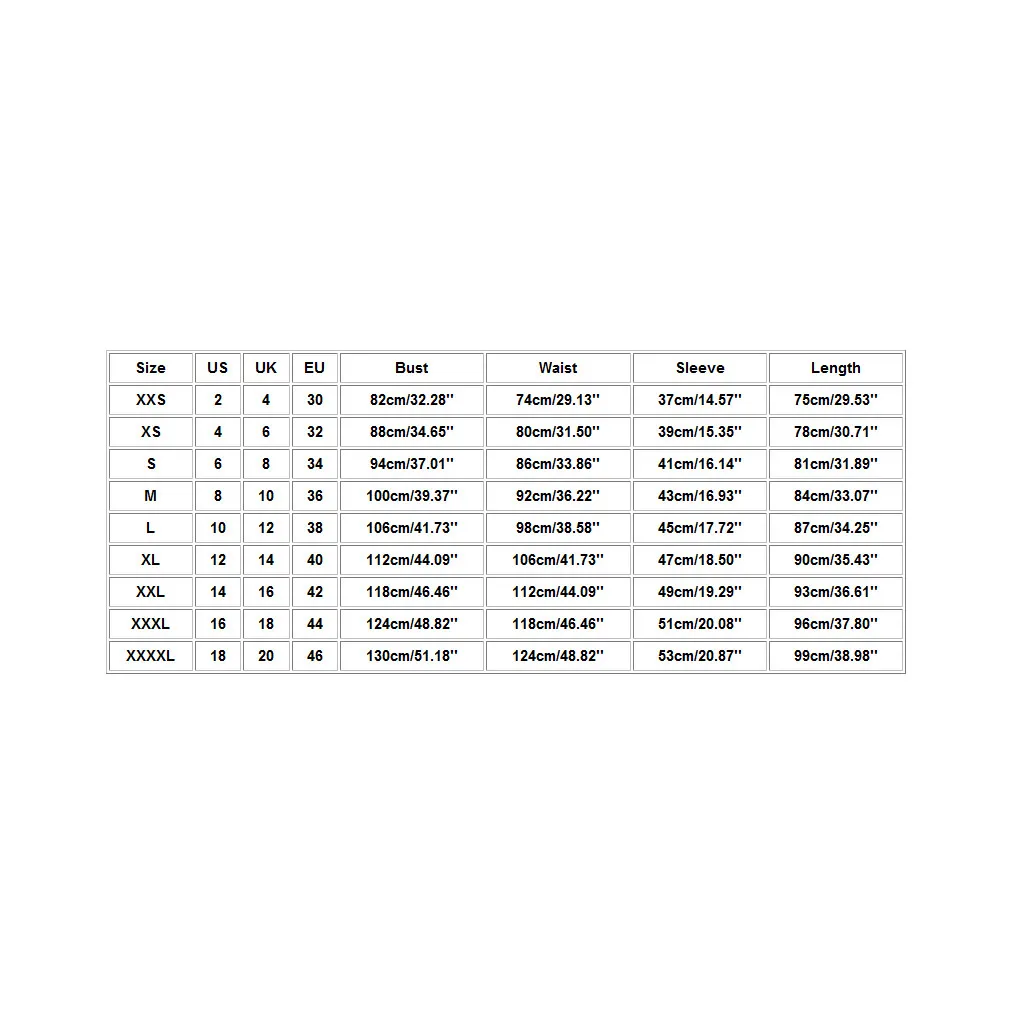 | Size | US | UK | EU | Bust | Waist | Sleeve | Length |
|---|---|---|---|---|---|---|---|
| XXS | 2 | 4 | 30 | 82cm/32.28'' | 74cm/29.13'' | 37cm/14.57'' | 75cm/29.53'' |
| XS | 4 | 6 | 32 | 88cm/34.65'' | 80cm/31.50'' | 39cm/15.35'' | 78cm/30.71'' |
| S | 6 | 8 | 34 | 94cm/37.01'' | 86cm/33.86'' | 41cm/16.14'' | 81cm/31.89'' |
| M | 8 | 10 | 36 | 100cm/39.37'' | 92cm/36.22'' | 43cm/16.93'' | 84cm/33.07'' |
| L | 10 | 12 | 38 | 106cm/41.73'' | 98cm/38.58'' | 45cm/17.72'' | 87cm/34.25'' |
| XL | 12 | 14 | 40 | 112cm/44.09'' | 106cm/41.73'' | 47cm/18.50'' | 90cm/35.43'' |
| XXL | 14 | 16 | 42 | 118cm/46.46'' | 112cm/44.09'' | 49cm/19.29'' | 93cm/36.61'' |
| XXXL | 16 | 18 | 44 | 124cm/48.82'' | 118cm/46.46'' | 51cm/20.08'' | 96cm/37.80'' |
| XXXXL | 18 | 20 | 46 | 130cm/51.18'' | 124cm/48.82'' | 53cm/20.87'' | 99cm/38.98'' |